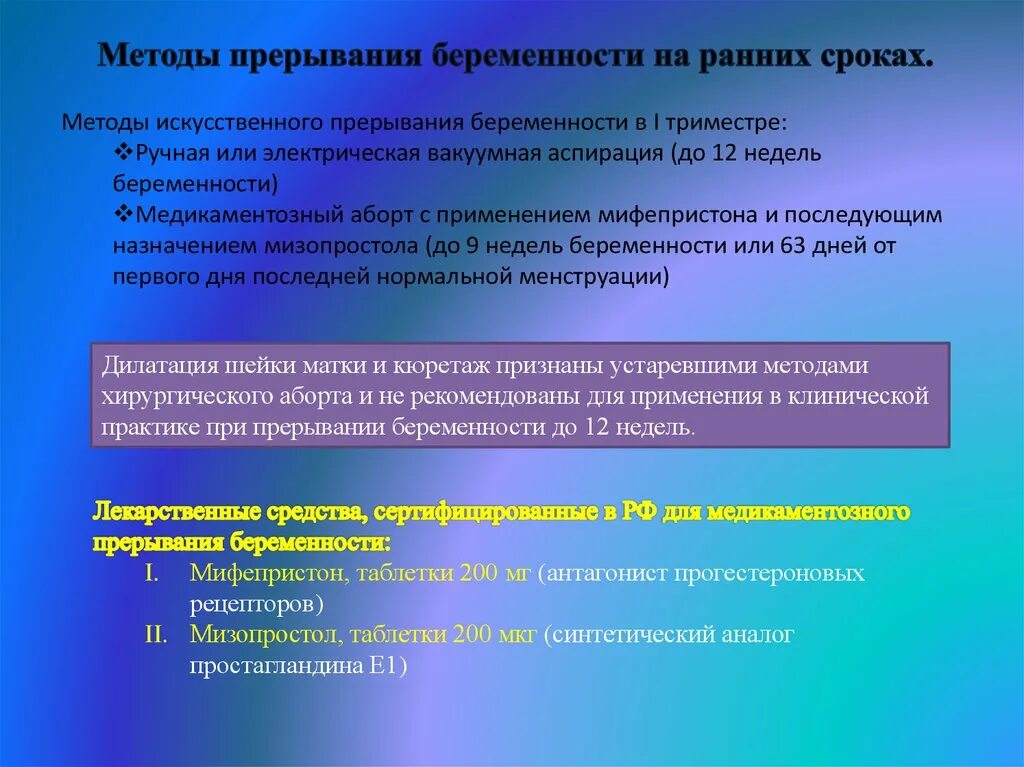 Методы прерывания беременности на ранних сроках.

Методы искусственного прерывания беременности в I триместре:
❖Ручная или электрическая вакуумная аспирация (до 12 недель беременности)
❖Медикаментозный аборт с применением мифепристона и последующим назначением мизопростола (до 9 недель беременности или 63 дней от первого дня последней нормальной менструации)

Дилатация шейки матки и кюретаж признаны устаревшими методами хирургического аборта и не рекомендованы для применения в клинической практике при прерывании беременности до 12 недель.

Лекарственные средства, сертифицированные в РФ для медикаментозного прерывания беременности:
I. Мифепристон, таблетки 200 мг (антагонист прогестероновых рецепторов)
II. Мизопростол, таблетки 200 мкг (синтетический аналог простагландина Е1)